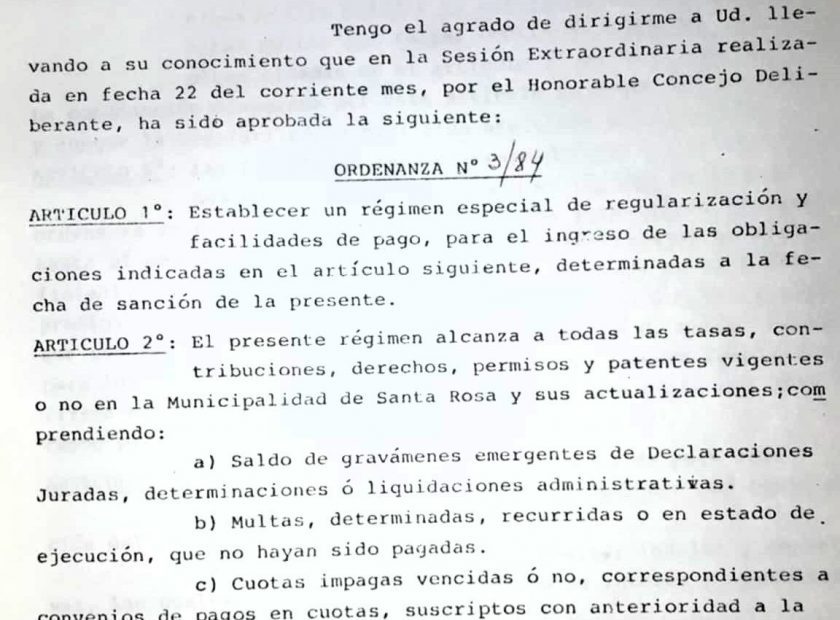 Tengo el agrado de dirigirme a Ud. llevando a su conocimiento que en la Sesión Extraordinaria realizada en fecha 22 del corriente mes, por el Honorable Concejo Deliberante, ha sido aprobada la siguiente:

ORDENANZA Nº 3/84

ARTICULO 1º: Establecer un régimen especial de regularización y facilidades de pago, para el ingreso de las obligaciones indicadas en el artículo siguiente, determinadas a la fecha de sanción de la presente.

ARTICULO 2º: El presente régimen alcanza a todas las tasas, contribuciones, derechos, permisos y patentes vigentes o no en la Municipalidad de Santa Rosa y sus actualizaciones;comprendiendo:

a) Saldo de gravámenes emergentes de Declaraciones Juradas, determinaciones ó liquidaciones administrativas.

b) Multas, determinadas, recurridas o en estado de ejecución, que no hayan sido pagadas.

c) Cuotas impagas vencidas ó no, correspondientes a convenios de pagos en cuotas, suscriptos con anterioridad a la